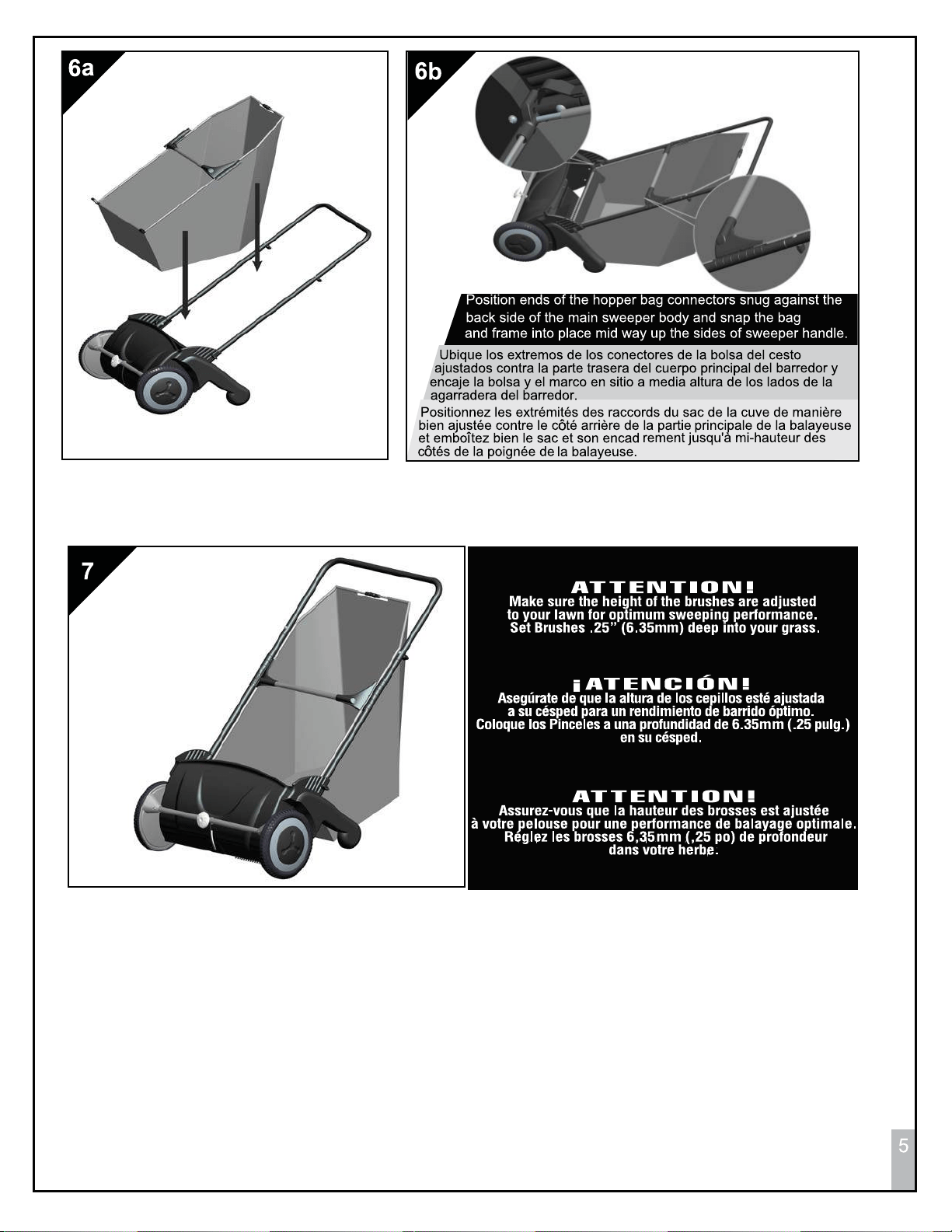 6a

6b

Position ends of the hopper bag connectors snug against the back side of the main sweeper body and snap the bag and frame into place mid way up the sides of sweeper handle.

Ubique los extremos de los conectores de la bolsa del cesto ajustados contra la parte trasera del cuerpo principal del barredor y encaje la bolsa y el marco en sitio a media altura de los lados de la agarradera del barredor.

Positionnez les extrémités des raccords du sac de la cuve de manière bien ajustée contre le côté arrière de la partie principale de la balayeuse et emboîtez bien le sac et son encad rement jusqu'à mi-hauteur des côtés de la poignée de la balayeuse.

7

ATTENTION!
Make sure the height of the brushes are adjusted to your lawn for optimum sweeping performance. Set Brushes .25" (6.35mm) deep into your grass.

¡ATENCIÓN!
Asegúrate de que la altura de los cepillos esté ajustada a su césped para un rendimiento de barrido óptimo. Coloque los Pinceles a una profundidad de 6.35mm (.25 pulg.) en su césped.

ATTENTION!
Assurez-vous que la hauteur des brosses est ajustée à votre pelouse pour une performance de balayage optimale. Réglez les brosses 6,35mm (,25 po) de profondeur dans votre herbe.

5